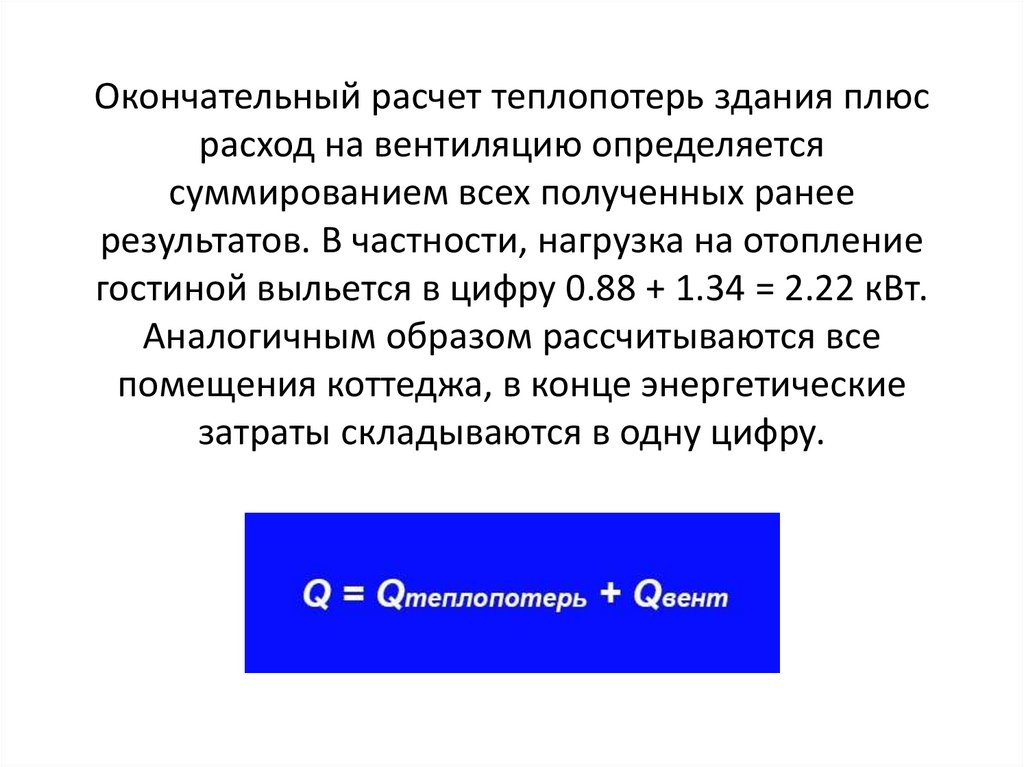 Окончательный расчет теплопотерь здания плюс расход на вентиляцию определяется суммированием всех полученных ранее результатов. В частности, нагрузка на отопление гостиной выльется в цифру 0.88 + 1.34 = 2.22 кВт. Аналогичным образом рассчитываются все помещения коттеджа, в конце энергетические затраты складываются в одну цифру.

$Q = Q_{теплопотерь} + Q_{вент}$